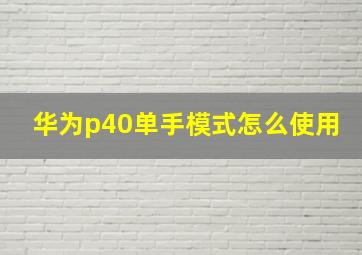 华为p40单手模式怎么使用